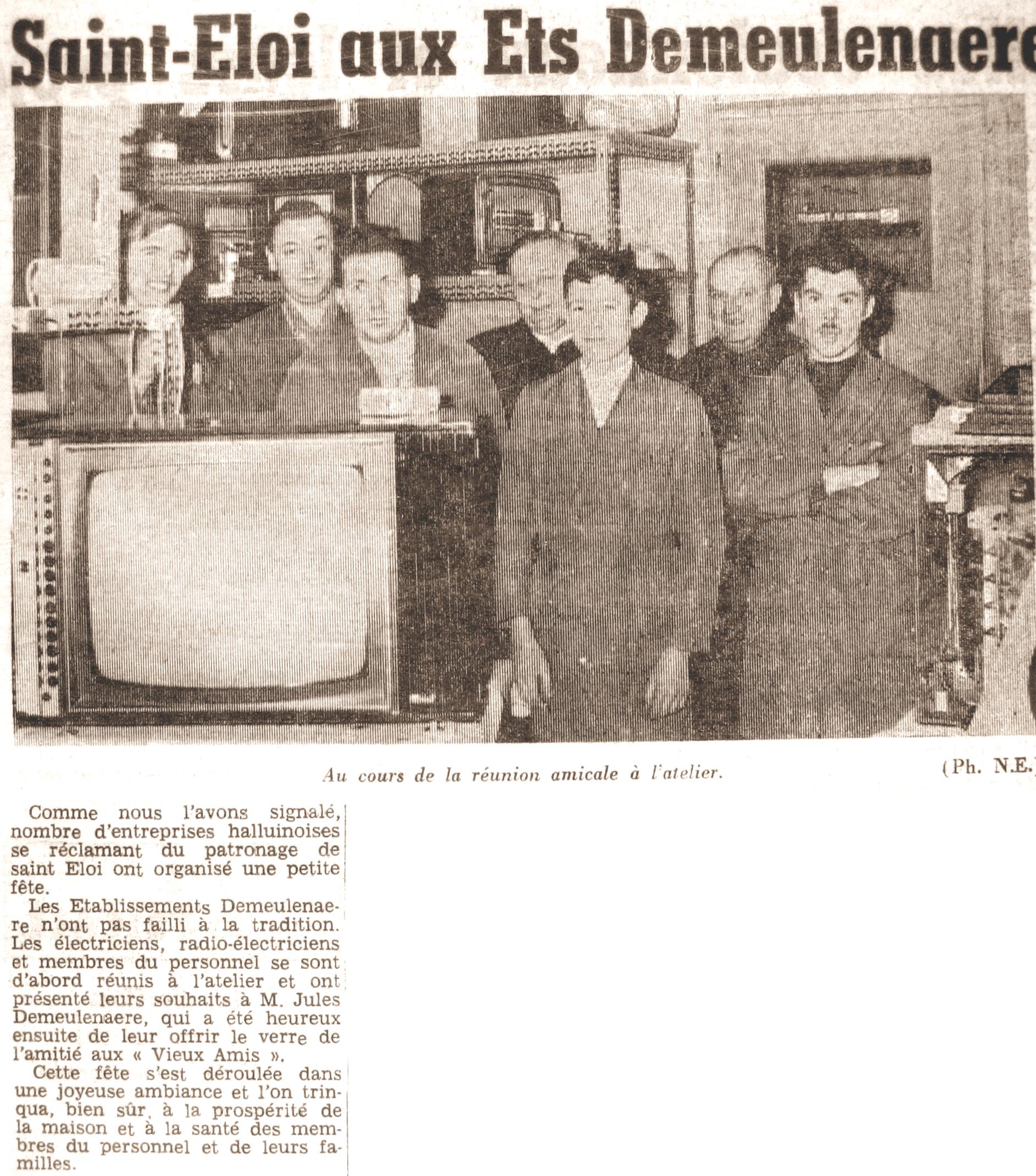 Saint-Eloi aux Ets Demeulenaere

Au cours de la réunion amicale à l'atelier.

(Ph. N.E.)

Comme nous l'avons signalé, nombre d'entreprises halluinoises se réclamant du patronage de saint Eloi ont organisé une petite fête.

Les Etablissements Demeulenaere n'ont pas failli à la tradition. Les électriciens, radio-électriciens et membres du personnel se sont d'abord réunis à l'atelier et ont présenté leurs souhaits à M. Jules Demeulenaere, qui a été heureux ensuite de leur offrir le verre de l'amitié aux « Vieux Amis ».

Cette fête s'est déroulée dans une joyeuse ambiance et l'on trinqua, bien sûr, à la prospérité de la maison et à la santé des membres du personnel et de leurs familles.